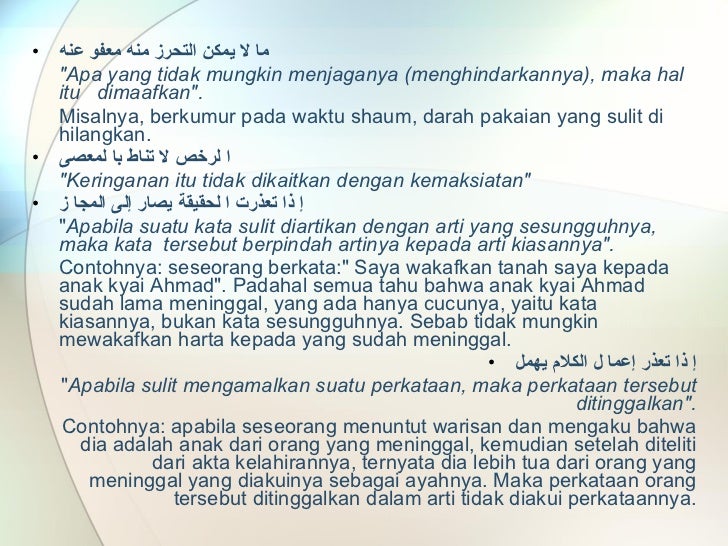 • ما لا يمكن التحرز منه معفو عنه

"Apa yang tidak mungkin menjaganya (menghindarkannya), maka hal itu dimaafkan".

Misalnya, berkumur pada waktu shaum, darah pakaian yang sulit di hilangkan.

• ا لرخص لا تناط با لمعصى

"Keringanan itu tidak dikaitkan dengan kemaksiatan"

• إ ذا تعذرت ا لحقيقة يصار إلى المجا ز

"Apabila suatu kata sulit diartikan dengan arti yang sesungguhnya, maka kata tersebut berpindah artinya kepada arti kiasannya".

Contohnya: seseorang berkata:" Saya wakafkan tanah saya kepada anak kyai Ahmad". Padahal semua tahu bahwa anak kyai Ahmad sudah lama meninggal, yang ada hanya cucunya, yaitu kata kiasannya, bukan kata sesungguhnya. Sebab tidak mungkin mewakafkan harta kepada yang sudah meninggal.

• إ ذا تعذر إعما ل الكلام يهمل

"Apabila sulit mengamalkan suatu perkataan, maka perkataan tersebut ditinggalkan".

Contohnya: apabila seseorang menuntut warisan dan mengaku bahwa dia adalah anak dari orang yang meninggal, kemudian setelah diteliti dari akta kelahirannya, ternyata dia lebih tua dari orang yang meninggal yang diakuinya sebagai ayahnya. Maka perkataan orang tersebut ditinggalkan dalam arti tidak diakui perkataannya.